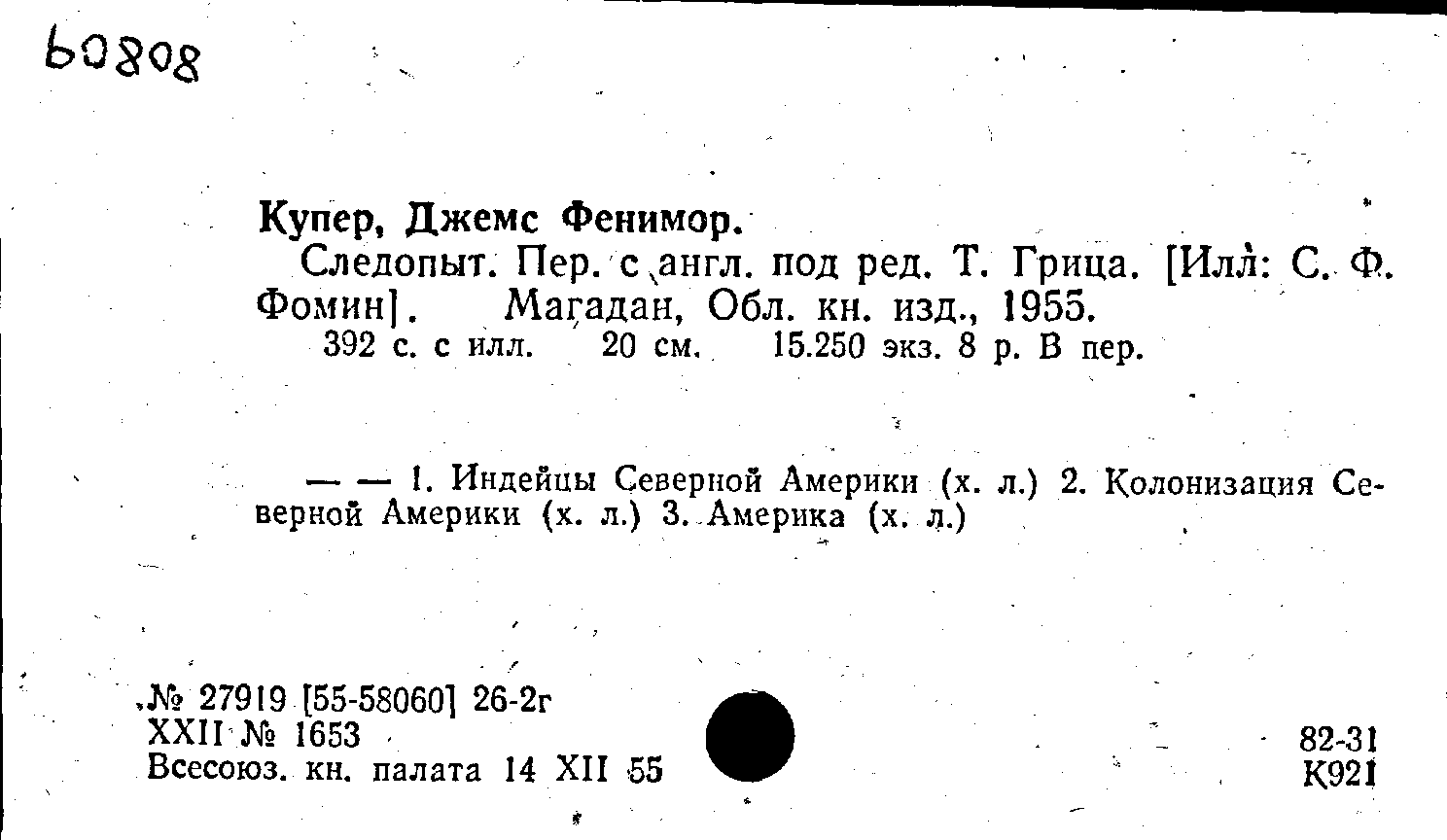 60808

Купер, Джемс Фенимор.

Следопыт. Пер. с англ. под ред. Т. Грица. [Илл: С. Ф. Фомин]. Магадан, Обл. кн. изд., 1955.

392 с. с илл. 20 см. 15.250 экз. 8 р. В пер.

— — 1. Индейцы Северной Америки (х. л.) 2. Колонизация Северной Америки (х. л.) 3. Америка (х. л.)

№ 27919 [55-58060] 26-2г
XXII № 1653
Всесоюз. кн. палата 14 XII 55

82-31
К921